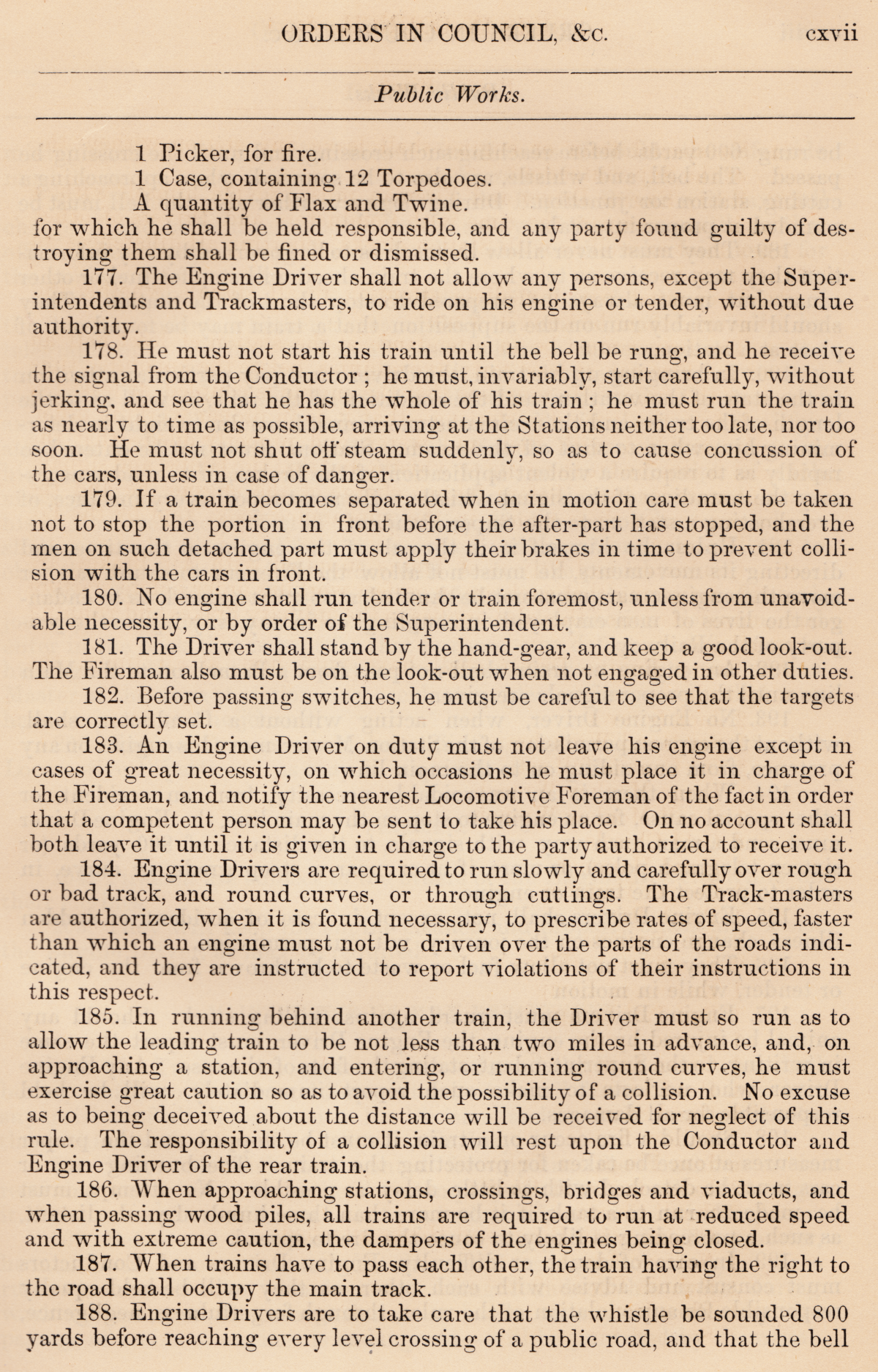 ORDERS IN COUNCIL, &c. cxvii

Public Works.

1 Picker, for fire.
1 Case, containing 12 Torpedoes.
A quantity of Flax and Twine.
for which he shall be held responsible, and any party found guilty of destroying them shall be fined or dismissed.

177. The Engine Driver shall not allow any persons, except the Superintendents and Trackmasters, to ride on his engine or tender, without due authority.

178. He must not start his train until the bell be rung, and he receive the signal from the Conductor ; he must, invariably, start carefully, without jerking, and see that he has the whole of his train ; he must run the train as nearly to time as possible, arriving at the Stations neither too late, nor too soon. He must not shut off steam suddenly, so as to cause concussion of the cars, unless in case of danger.

179. If a train becomes separated when in motion care must be taken not to stop the portion in front before the after-part has stopped, and the men on such detached part must apply their brakes in time to prevent collision with the cars in front.

180. No engine shall run tender or train foremost, unless from unavoidable necessity, or by order of the Superintendent.

181. The Driver shall stand by the hand-gear, and keep a good look-out. The Fireman also must be on the look-out when not engaged in other duties.

182. Before passing switches, he must be careful to see that the targets are correctly set.

183. An Engine Driver on duty must not leave his engine except in cases of great necessity, on which occasions he must place it in charge of the Fireman, and notify the nearest Locomotive Foreman of the fact in order that a competent person may be sent to take his place. On no account shall both leave it until it is given in charge to the party authorized to receive it.

184. Engine Drivers are required to run slowly and carefully over rough or bad track, and round curves, or through cuttings. The Track-masters are authorized, when it is found necessary, to prescribe rates of speed, faster than which an engine must not be driven over the parts of the roads indicated, and they are instructed to report violations of their instructions in this respect.

185. In running behind another train, the Driver must so run as to allow the leading train to be not less than two miles in advance, and, on approaching a station, and entering, or running round curves, he must exercise great caution so as to avoid the possibility of a collision. No excuse as to being deceived about the distance will be received for neglect of this rule. The responsibility of a collision will rest upon the Conductor and Engine Driver of the rear train.

186. When approaching stations, crossings, bridges and viaducts, and when passing wood piles, all trains are required to run at reduced speed and with extreme caution, the dampers of the engines being closed.

187. When trains have to pass each other, the train having the right to the road shall occupy the main track.

188. Engine Drivers are to take care that the whistle be sounded 800 yards before reaching every level crossing of a public road, and that the bell